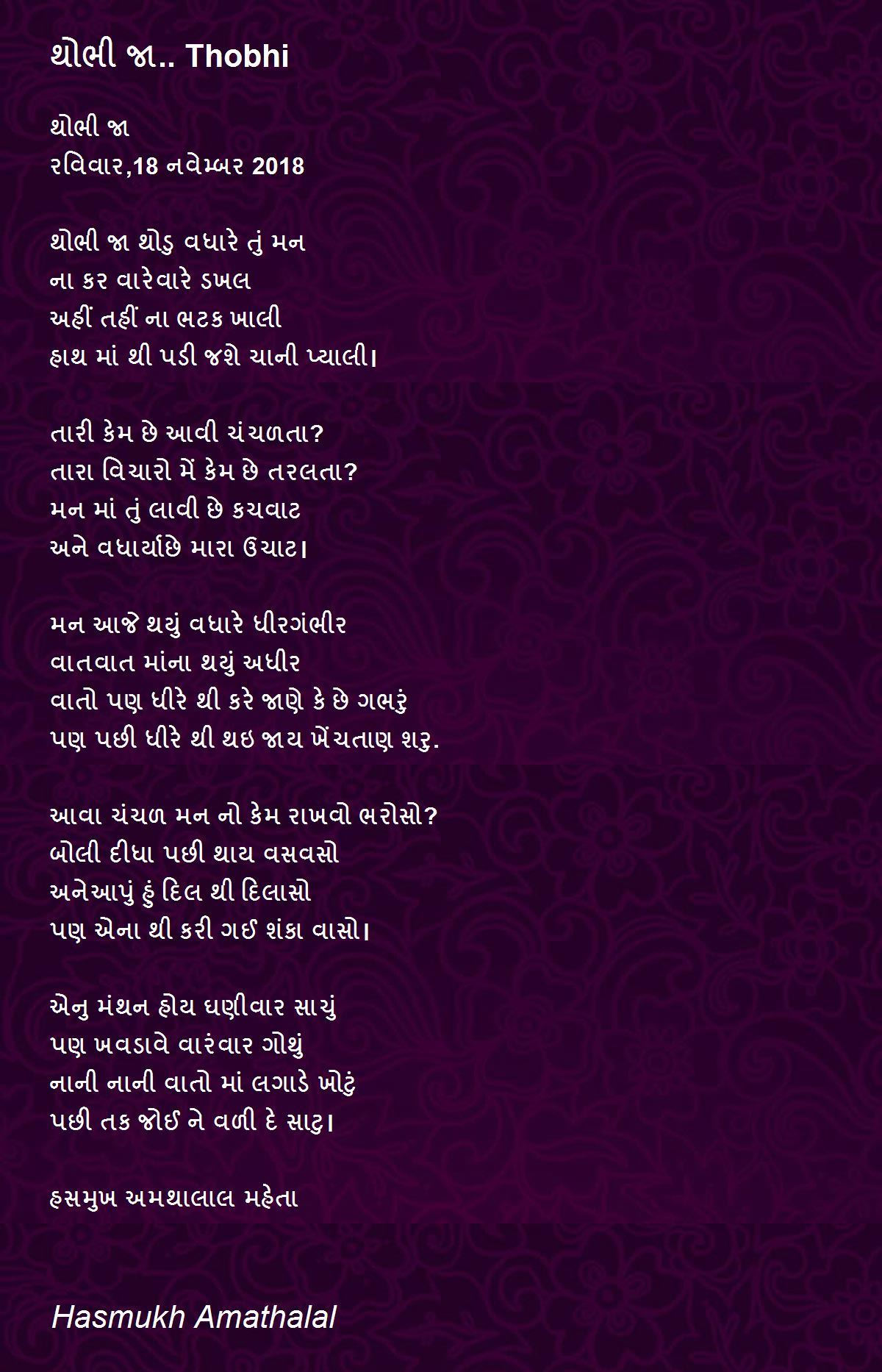 થોભી જા.. Thobhi

થોભી જા
રવિવાર,18 નવેમ્બર 2018

થોભી જા થોડુ વધારે તું મન
ના કર વારેવારે ડખલ
અહીં તહીં ના ભટક ખાલી
હાથ માં થી પડી જશે ચાની પ્યાલી।

તારી કેમ છે આવી ચંચળતા?
તારા વિચારો મેં કેમ છે તરલતા?
મન માં તું લાવી છે કચવાટ
અને વધાર્યાછે મારા ઉચાટ।

મન આજે થયું વધારે ધીરગંભીર
વાતવાત માંના થયું અધીર
વાતો પણ ધીરે થી કરે જાણે કે છે ગભરું
પણ પછી ધીરે થી થઇ જાય ખેંચતાણ શરુ.

આવા ચંચળ મન નો કેમ રાખવો ભરોસો?
બોલી દીધા પછી થાય વસવસો
અનેઆપું હું દિલ થી દિલાસો
પણ એના થી કરી ગઈ શંકા વાસો।

એનુ મંથન હોય ઘણીવાર સાચું
પણ ખવડાવે વારંવાર ગોથું
નાની નાની વાતો માં લગાડે ખોટું
પછી તક જોઈ ને વળી દે સાટુ।

હસમુખ અમથાલાલ મહેતા

Hasmukh Amathalal